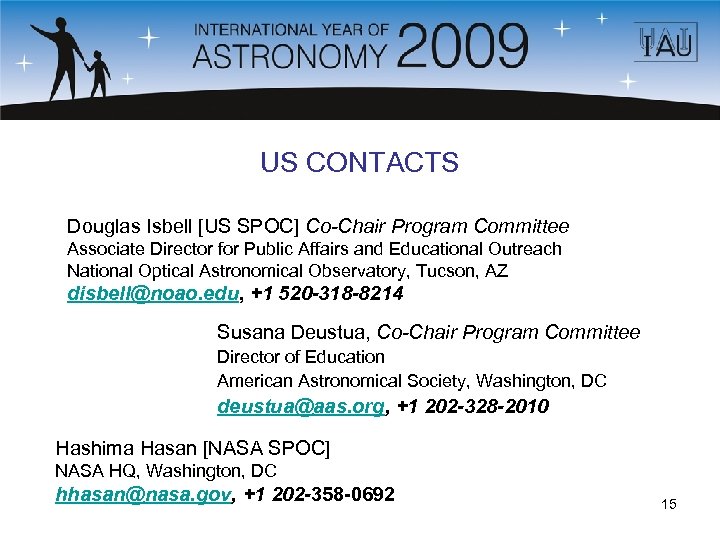 INTERNATIONAL YEAR OF
ASTRONOMY 2009

IAU

US CONTACTS

Douglas Isbell [US SPOC] Co-Chair Program Committee
Associate Director for Public Affairs and Educational Outreach
National Optical Astronomical Observatory, Tucson, AZ
disbell@noao.edu, +1 520-318-8214

Susana Deustua, Co-Chair Program Committee
Director of Education
American Astronomical Society, Washington, DC
deustua@aas.org, +1 202-328-2010

Hashima Hasan [NASA SPOC]
NASA HQ, Washington, DC
hhasan@nasa.gov, +1 202-358-0692

15